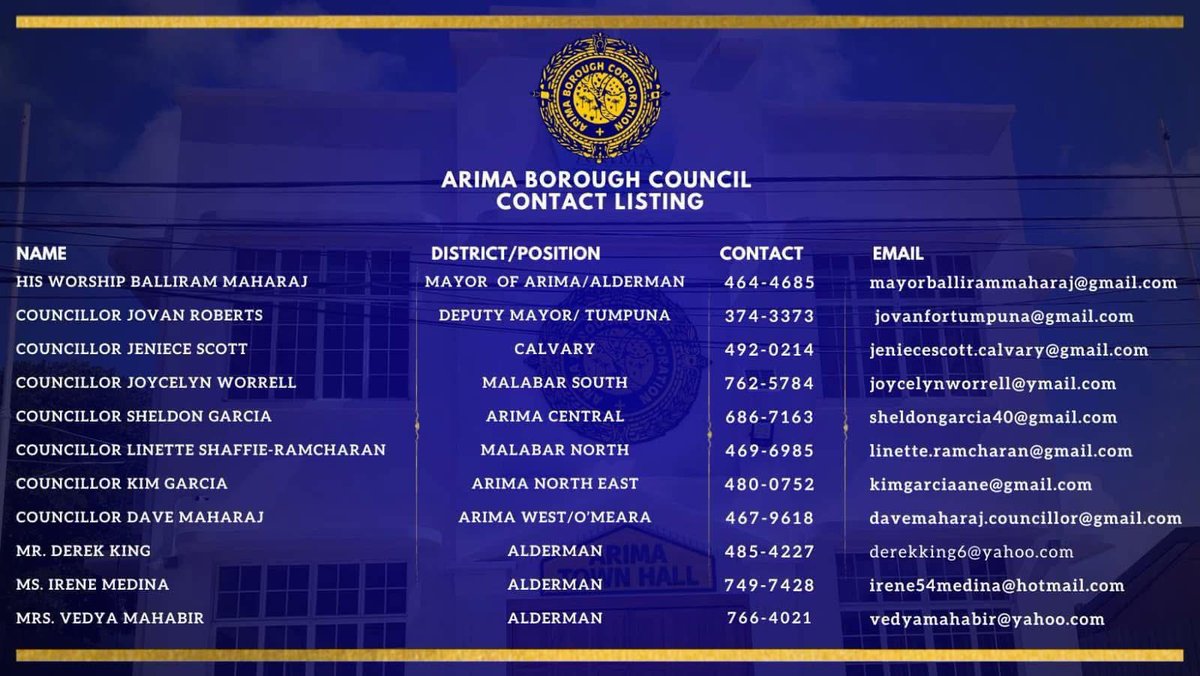 ARIMA BOROUGH CORPORATION

ARIMA BOROUGH COUNCIL
CONTACT LISTING

| NAME | DISTRICT/POSITION | CONTACT | EMAIL |
|---|---|---|---|
| HIS WORSHIP BALLIRAM MAHARAJ | MAYOR OF ARIMA/ALDERMAN | 464-4685 | mayorballirammaharaj@gmail.com |
| COUNCILLOR JOVAN ROBERTS | DEPUTY MAYOR/ TUMPUNA | 374-3373 | jovanfortumpuna@gmail.com |
| COUNCILLOR JENIECE SCOTT | CALVARY | 492-0214 | jeniecescott.calvary@gmail.com |
| COUNCILLOR JOYCELYN WORRELL | MALABAR SOUTH | 762-5784 | joycelynworrell@ymail.com |
| COUNCILLOR SHELDON GARCIA | ARIMA CENTRAL | 686-7163 | sheldongarcia40@gmail.com |
| COUNCILLOR LINETTE SHAFFIE-RAMCHARAN | MALABAR NORTH | 469-6985 | linette.ramcharan@gmail.com |
| COUNCILLOR KIM GARCIA | ARIMA NORTH EAST | 480-0752 | kimgarciaane@gmail.com |
| COUNCILLOR DAVE MAHARAJ | ARIMA WEST/O'MEARA | 467-9618 | davemaharaj.councillor@gmail.com |
| MR. DEREK KING | ALDERMAN | 485-4227 | derekking6@yahoo.com |
| MS. IRENE MEDINA | ALDERMAN | 749-7428 | irene54medina@hotmail.com |
| MRS. VEDYA MAHABIR | ALDERMAN | 766-4021 | vedyamahabir@yahoo.com |

ARIMA TOWN HALL